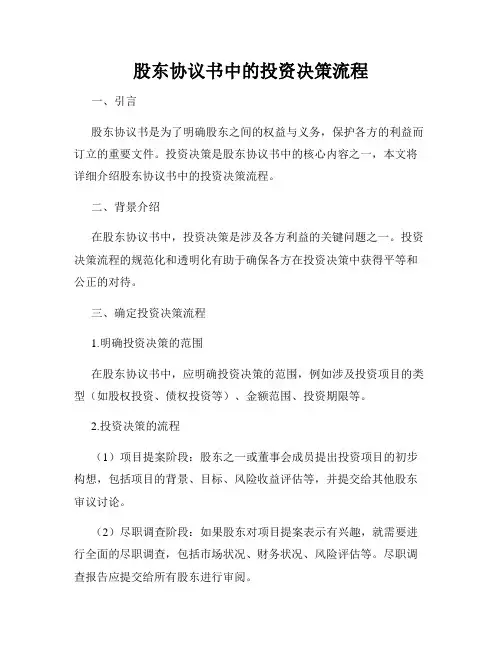 股东协议书中的投资决策流程

一、引言

股东协议书是为了明确股东之间的权益与义务，保护各方的利益而订立的重要文件。投资决策是股东协议书中的核心内容之一，本文将详细介绍股东协议书中的投资决策流程。

二、背景介绍

在股东协议书中，投资决策是涉及各方利益的关键问题之一。投资决策流程的规范化和透明化有助于确保各方在投资决策中获得平等和公正的对待。

三、确定投资决策流程

1.明确投资决策的范围

在股东协议书中，应明确投资决策的范围，例如涉及投资项目的类型（如股权投资、债权投资等）、金额范围、投资期限等。

2.投资决策的流程

（1）项目提案阶段：股东之一或董事会成员提出投资项目的初步构想，包括项目的背景、目标、风险收益评估等，并提交给其他股东审议讨论。

（2）尽职调查阶段：如果股东对项目提案表示有兴趣，就需要进行全面的尽职调查，包括市场状况、财务状况、风险评估等。尽职调查报告应提交给所有股东进行审阅。